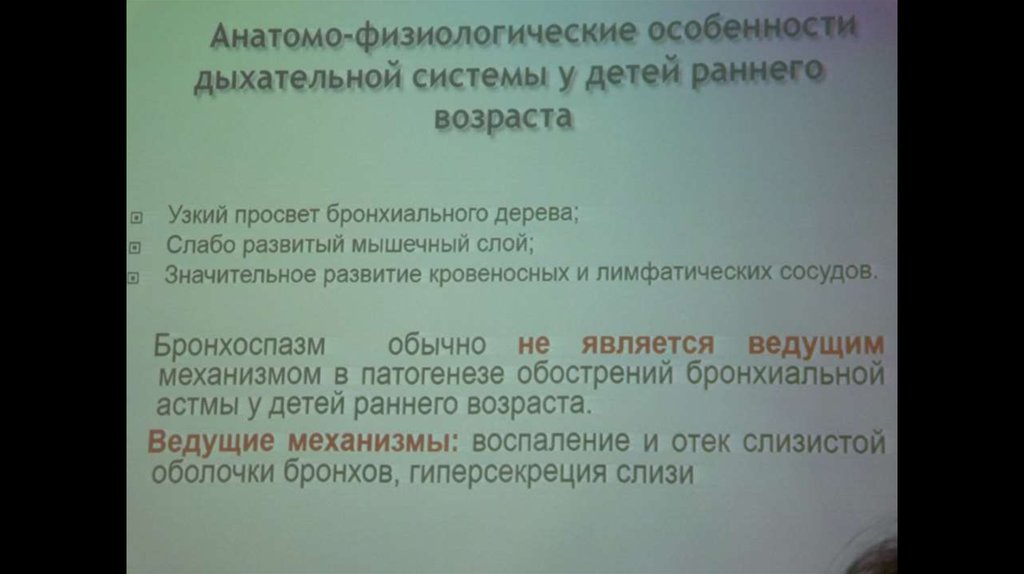 Анатомо-физиологические особенности дыхательной системы у детей раннего возраста

Узкий просвет бронхиального дерева;
Слабо развитый мышечный слой;
Значительное развитие кровеносных и лимфатических сосудов.

Бронхоспазм обычно не является ведущим механизмом в патогенезе обострений бронхиальной астмы у детей раннего возраста.

Ведущие механизмы: воспаление и отек слизистой оболочки бронхов, гиперсекреция слизи